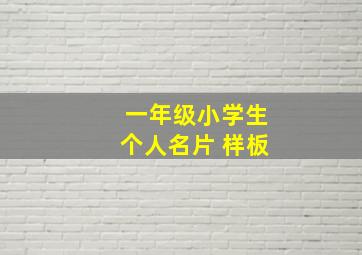 一年级小学生
个人名片 样板